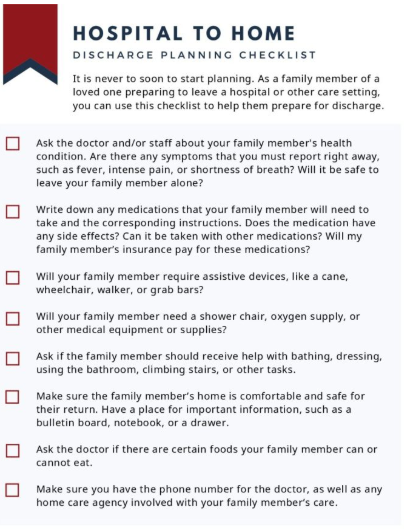 HOSPITAL TO HOME

DISCHARGE PLANNING CHECKLIST

It is never to soon to start planning. As a family member of a loved one preparing to leave a hospital or other care setting, you can use this checklist to help them prepare for discharge.

Ask the doctor and/or staff about your family member's health condition. Are there any symptoms that you must report right away, such as fever, intense pain, or shortness of breath? Will it be safe to leave your family member alone?

Write down any medications that your family member will need to take and the corresponding instructions. Does the medication have any side effects? Can it be taken with other medications? Will my family member's insurance pay for these medications?

Will your family member require assistive devices, like a cane, wheelchair, walker, or grab bars?

Will your family member need a shower chair, oxygen supply, or other medical equipment or supplies?

Ask if the family member should receive help with bathing, dressing, using the bathroom, climbing stairs, or other tasks.

Make sure the family member's home is comfortable and safe for their return. Have a place for important information, such as a bulletin board, notebook, or a drawer.

Ask the doctor if there are certain foods your family member can or cannot eat.

Make sure you have the phone number for the doctor, as well as any home care agency involved with your family member's care.